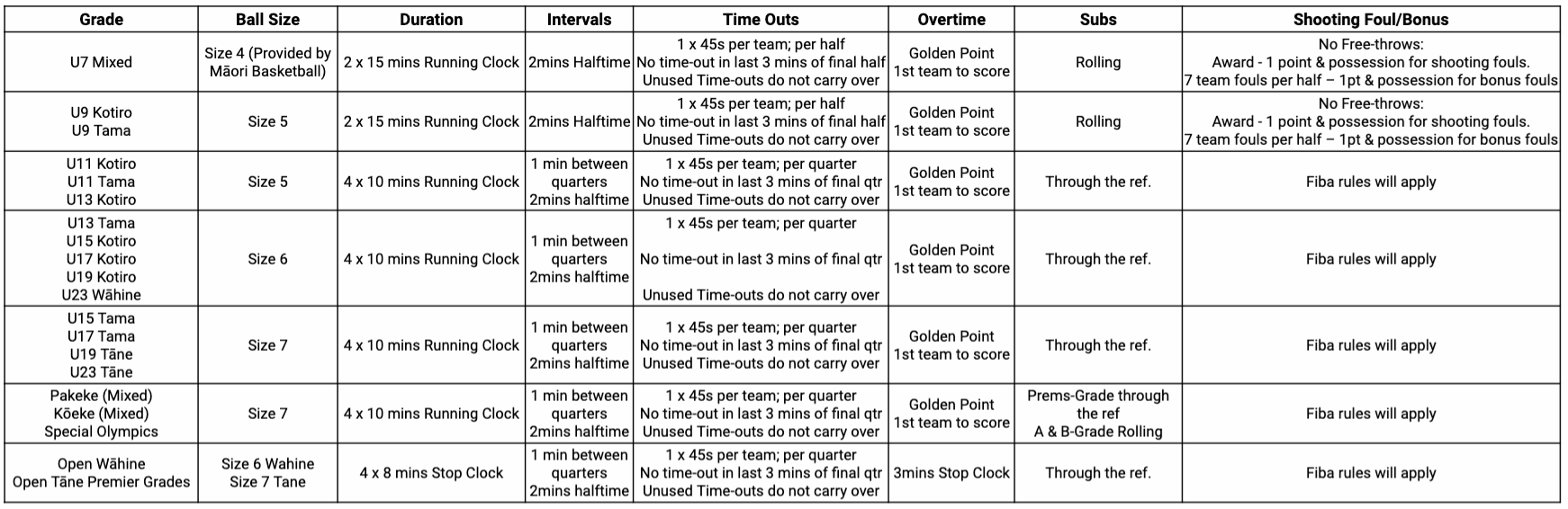 | Grade | Ball Size | Duration | Intervals | Time Outs | Overtime | Subs | Shooting Foul/Bonus |
|---|---|---|---|---|---|---|---|
| U7 Mixed | Size 4 (Provided by Māori Basketball) | 2 x 15 mins Running Clock | 2mins Halftime | 1 x 45s per team; per half No time-out in last 3 mins of final half Unused Time-outs do not carry over | Golden Point 1st team to score | Rolling | No Free-throws: Award - 1 point & possession for shooting fouls. 7 team fouls per half – 1pt & possession for bonus fouls |
| U9 Kotiro U9 Tama | Size 5 | 2 x 15 mins Running Clock | 2mins Halftime | 1 x 45s per team; per half No time-out in last 3 mins of final half Unused Time-outs do not carry over | Golden Point 1st team to score | Rolling | No Free-throws: Award - 1 point & possession for shooting fouls. 7 team fouls per half – 1pt & possession for bonus fouls |
| U11 Kotiro U11 Tama U13 Kotiro | Size 5 | 4 x 10 mins Running Clock | 1 min between quarters 2mins halftime | 1 x 45s per team; per quarter No time-out in last 3 mins of final qtr Unused Time-outs do not carry over | Golden Point 1st team to score | Through the ref. | Fiba rules will apply |
| U13 Tama U15 Kotiro U17 Kotiro U19 Kotiro U23 Wāhine | Size 6 | 4 x 10 mins Running Clock | 1 min between quarters 2mins halftime | 1 x 45s per team; per quarter No time-out in last 3 mins of final qtr Unused Time-outs do not carry over | Golden Point 1st team to score | Through the ref. | Fiba rules will apply |
| U15 Tama U17 Tama U19 Tāne U23 Tāne | Size 7 | 4 x 10 mins Running Clock | 1 min between quarters 2mins halftime | 1 x 45s per team; per quarter No time-out in last 3 mins of final qtr Unused Time-outs do not carry over | Golden Point 1st team to score | Through the ref. | Fiba rules will apply |
| Pakeke (Mixed) Kōeke (Mixed) Special Olympics | Size 7 | 4 x 10 mins Running Clock | 1 min between quarters 2mins halftime | 1 x 45s per team; per quarter No time-out in last 3 mins of final qtr Unused Time-outs do not carry over | Golden Point 1st team to score | Prems-Grade through the ref A & B-Grade Rolling | Fiba rules will apply |
| Open Wāhine Open Tāne Premier Grades | Size 6 Wahine Size 7 Tane | 4 x 8 mins Stop Clock | 1 min between quarters 2mins halftime | 1 x 45s per team; per quarter No time-out in last 3 mins of final qtr Unused Time-outs do not carry over | 3mins Stop Clock | Through the ref. | Fiba rules will apply |